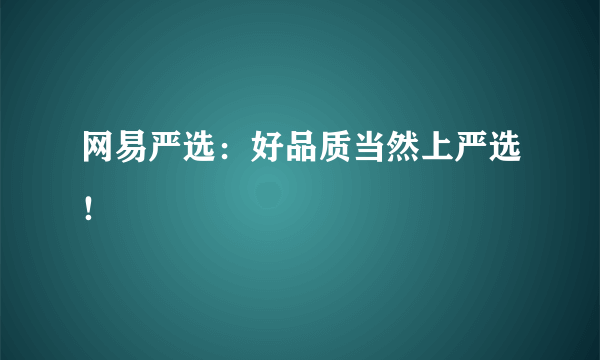 网易严选：好品质当然上严选！